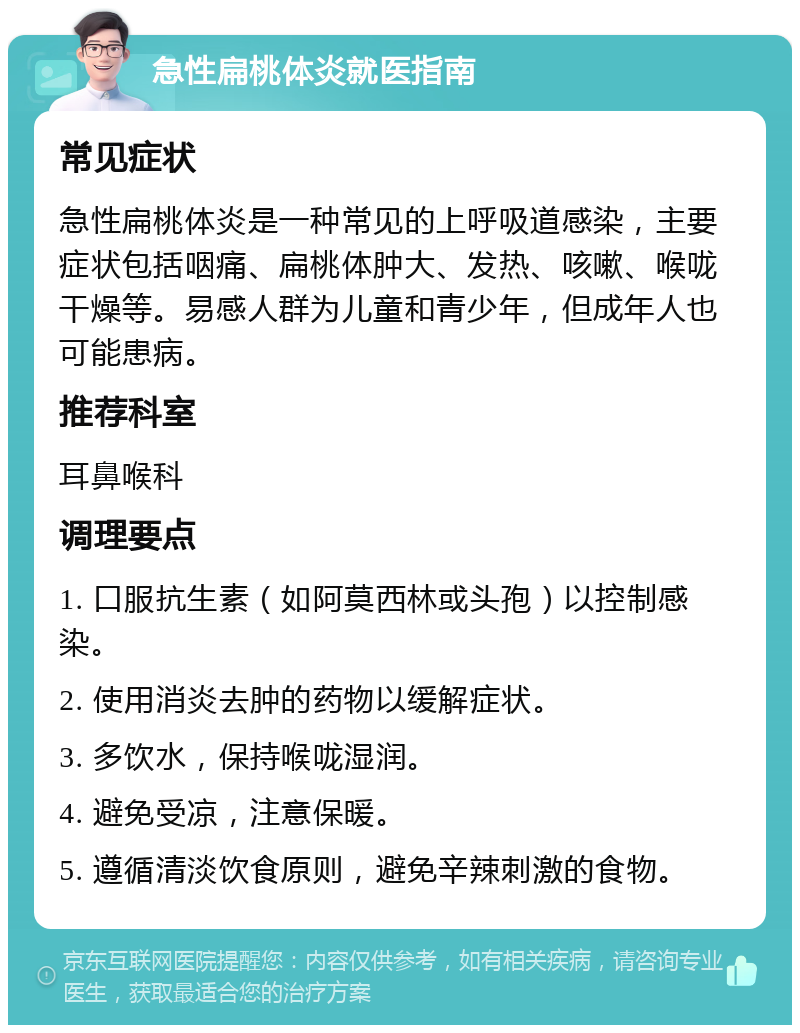 急性扁桃体炎就医指南

常见症状

急性扁桃体炎是一种常见的上呼吸道感染，主要症状包括咽痛、扁桃体肿大、发热、咳嗽、喉咙干燥等。易感人群为儿童和青少年，但成年人也可能患病。

推荐科室

耳鼻喉科

调理要点

1. 口服抗生素（如阿莫西林或头孢）以控制感染。

2. 使用消炎去肿的药物以缓解症状。

3. 多饮水，保持喉咙湿润。

4. 避免受凉，注意保暖。

5. 遵循清淡饮食原则，避免辛辣刺激的食物。

京东互联网医院提醒您：内容仅供参考，如有相关疾病，请咨询专业医生，获取最适合您的治疗方案